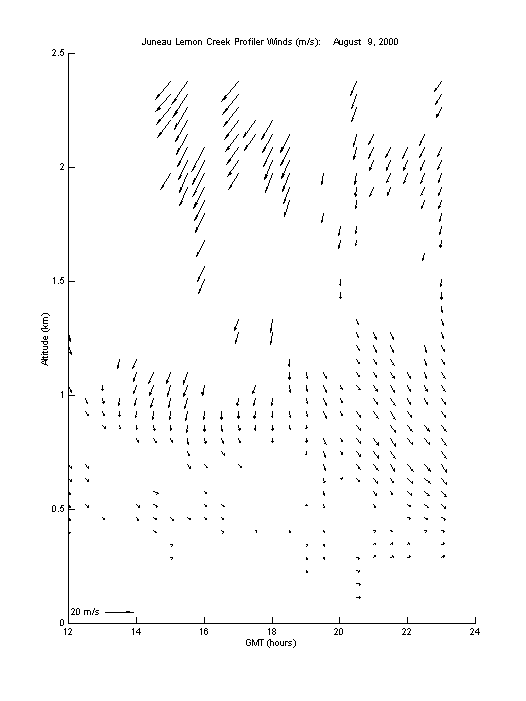 Juneau Lemon Creek Profiler Winds (m/s): August 9, 2000

2.5
2
1.5
1
0.5
0

Altitude (km)

20 m/s

12
14
16
18
20
22
24

GMT (hours)